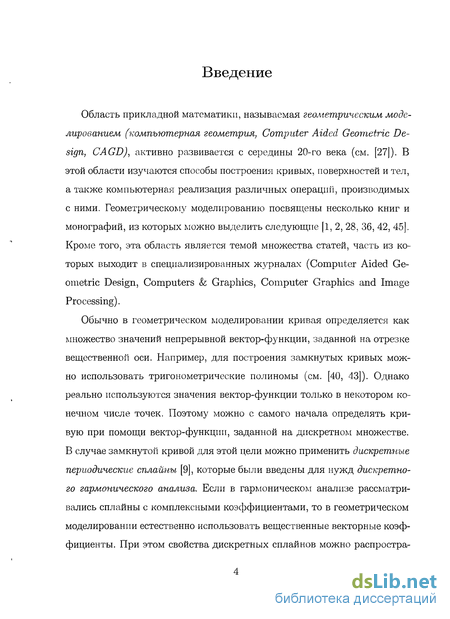 Введение

Область прикладной математики, называемая геометрическим моделированием (компьютерная геометрия, Computer Aided Geometric Design, CAGD), активно развивается с середины 20-го века (см. [27]). В этой области изучаются способы построения кривых, поверхностей и тел, а также компьютерная реализация различных операций, производимых с ними. Геометрическому моделированию посвящены несколько книг и монографий, из которых можно выделить следующие [1, 2, 28, 36, 42, 45]. Кроме того, эта область является темой множества статей, часть из которых выходит в специализированных журналах (Computer Aided Geometric Design, Computers & Graphics, Computer Graphics and Image Processing).

Обычно в геометрическом моделировании кривая определяется как множество значений непрерывной вектор-функции, заданной на отрезке вещественной оси. Например, для построения замкнутых кривых можно использовать тригонометрические полиномы (см. [40, 43]). Однако реально используются значения вектор-функции только в некотором конечном числе точек. Поэтому можно с самого начала определять кривую при помощи вектор-функции, заданной на дискретном множестве. В случае замкнутой кривой для этой цели можно применить дискретные периодические сплайны [9], которые были введены для нужд дискретного гармонического анализа. Если в гармоническом анализе рассматривались сплайны с комплексными коэффициентами, то в геометрическом моделировании естественно использовать вещественные векторные коэффициенты. При этом свойства дискретных сплайнов можно распростра-

4

dsLib.net
библиотека диссертаций